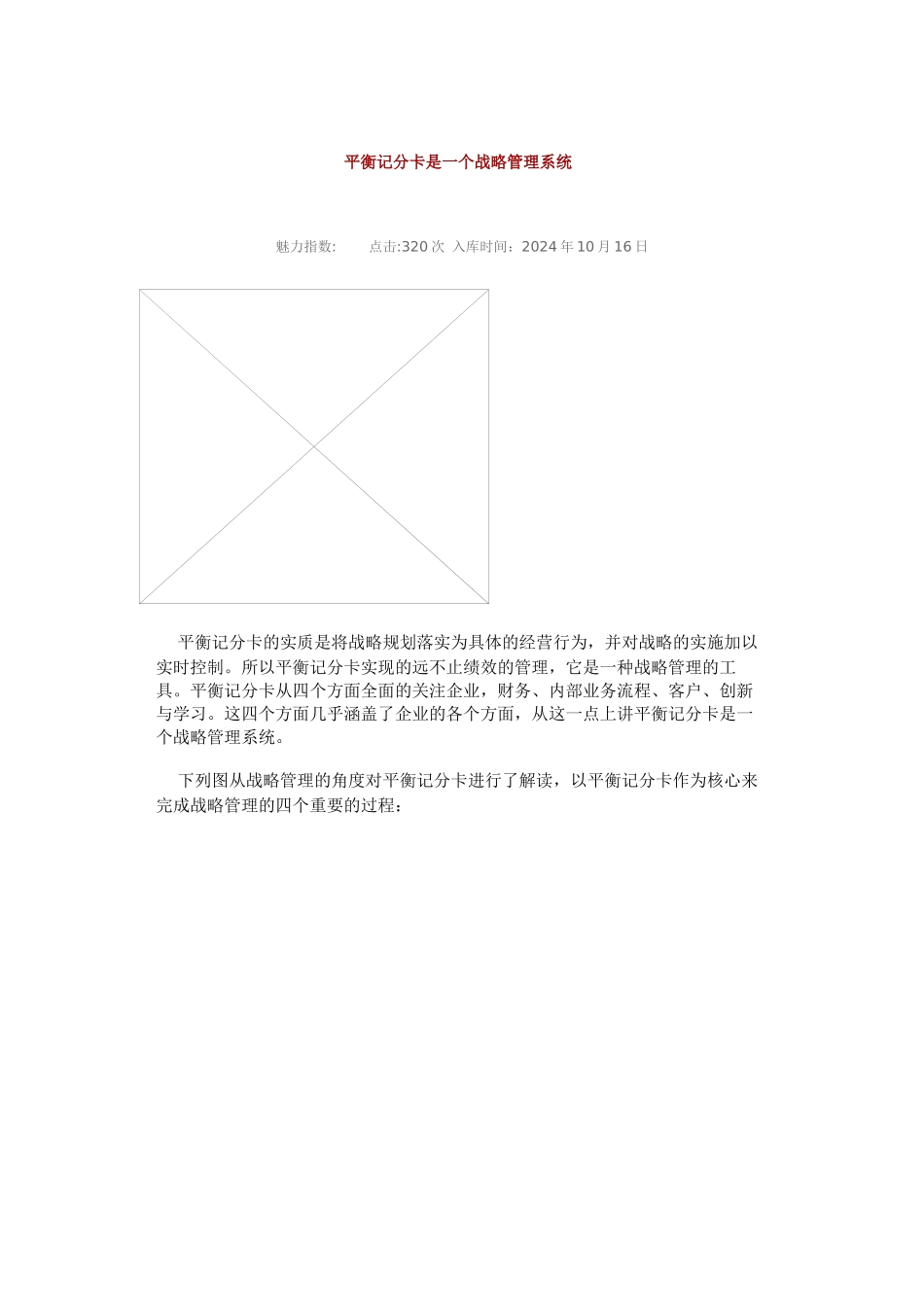 平衡记分卡是一个战略管理系统

魅力指数:  点击:320次 入库时间：2024年10月16日

平衡记分卡的实质是将战略规划落实为具体的经营行为，并对战略的实施加以实时控制。所以平衡记分卡实现的远不止绩效的管理，它是一种战略管理的工具。平衡记分卡从四个方面全面的关注企业，财务、内部业务流程、客户、创新与学习。这四个方面几乎涵盖了企业的各个方面，从这一点上讲平衡记分卡是一个战略管理系统。

下列图从战略管理的角度对平衡记分卡进行了解读，以平衡记分卡作为核心来完成战略管理的四个重要的过程：